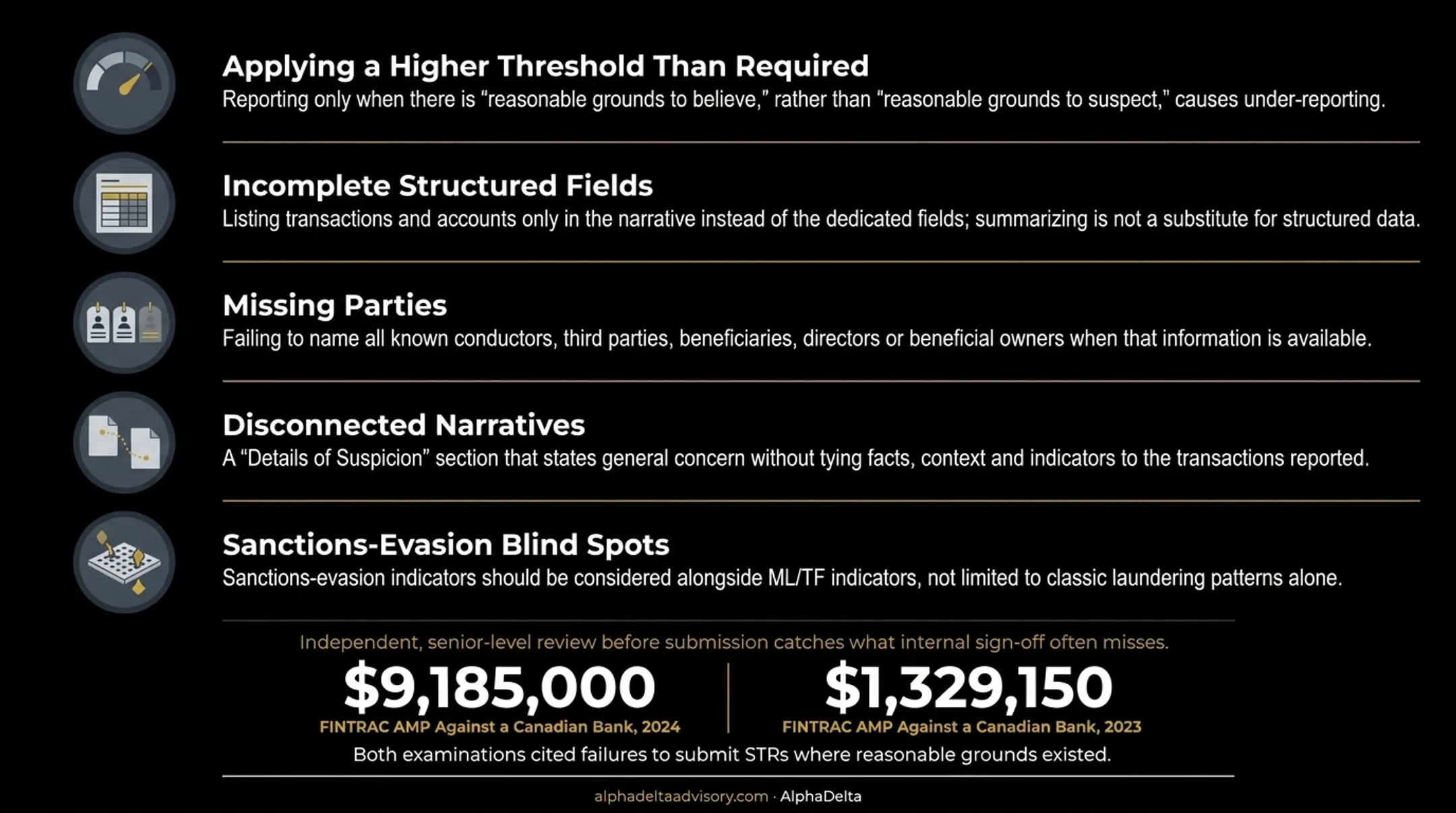 Applying a Higher Threshold Than Required
Reporting only when there is “reasonable grounds to believe,” rather than “reasonable grounds to suspect,” causes under-reporting.

Incomplete Structured Fields
Listing transactions and accounts only in the narrative instead of the dedicated fields; summarizing is not a substitute for structured data.

Missing Parties
Failing to name all known conductors, third parties, beneficiaries, directors or beneficial owners when that information is available.

Disconnected Narratives
A “Details of Suspicion” section that states general concern without tying facts, context and indicators to the transactions reported.

Sanctions-Evasion Blind Spots
Sanctions-evasion indicators should be considered alongside ML/TF indicators, not limited to classic laundering patterns alone.

Independent, senior-level review before submission catches what internal sign-off often misses.

$9,185,000
FINTRAC AMP Against a Canadian Bank, 2024

$1,329,150
FINTRAC AMP Against a Canadian Bank, 2023

Both examinations cited failures to submit STRs where reasonable grounds existed.

alphadeltaadvisory.com · AlphaDelta